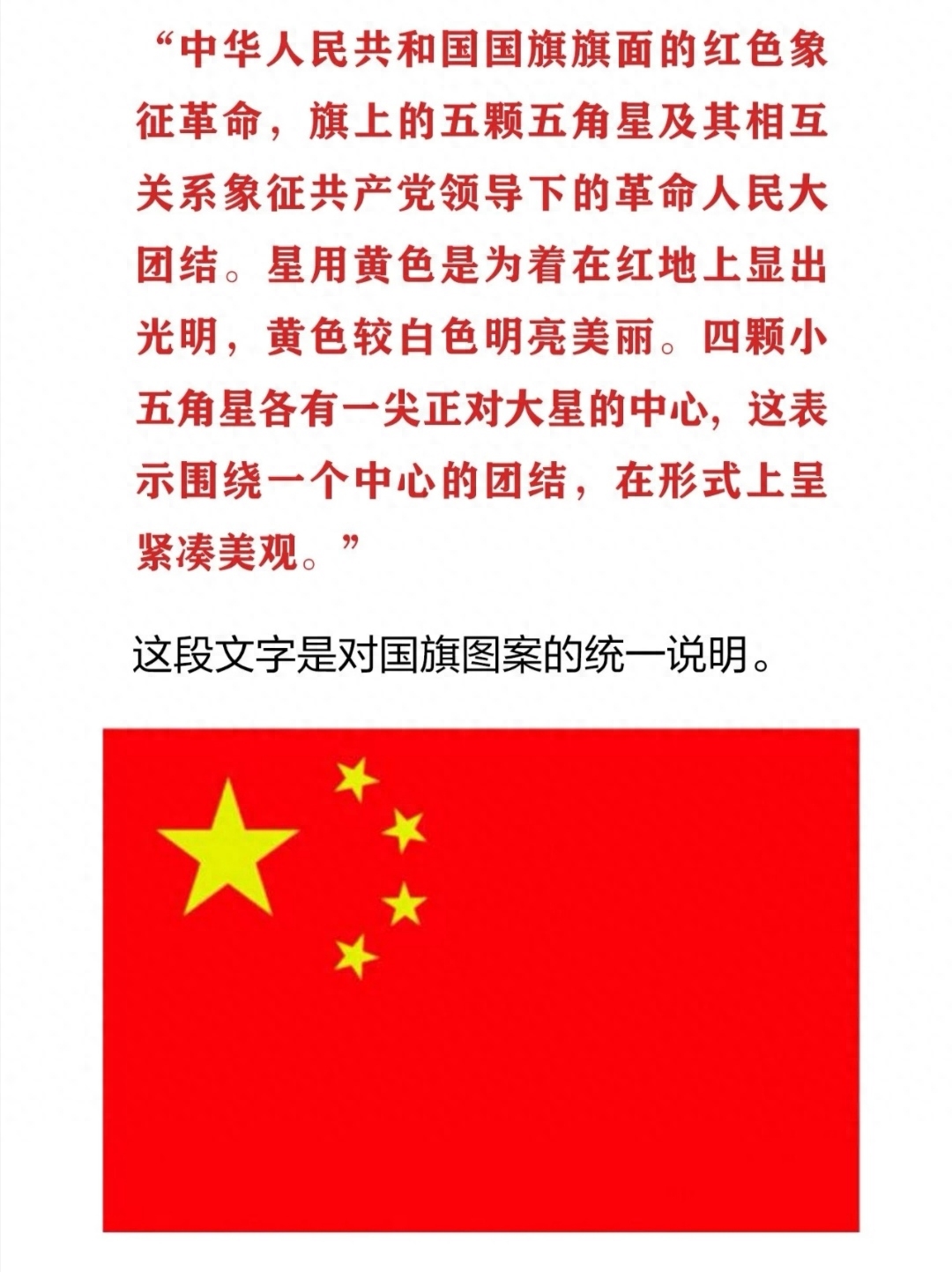 “中华人民共和国国旗旗面的红色象征革命，旗上的五颗五角星及其相互关系象征共产党领导下的革命人民大团结。星用黄色是为着在红地上显出光明，黄色较白色明亮美丽。四颗小五角星各有一尖正对大星的中心，这表示围绕一个中心的团结，在形式上呈紧凑美观。”

这段文字是对国旗图案的统一说明。